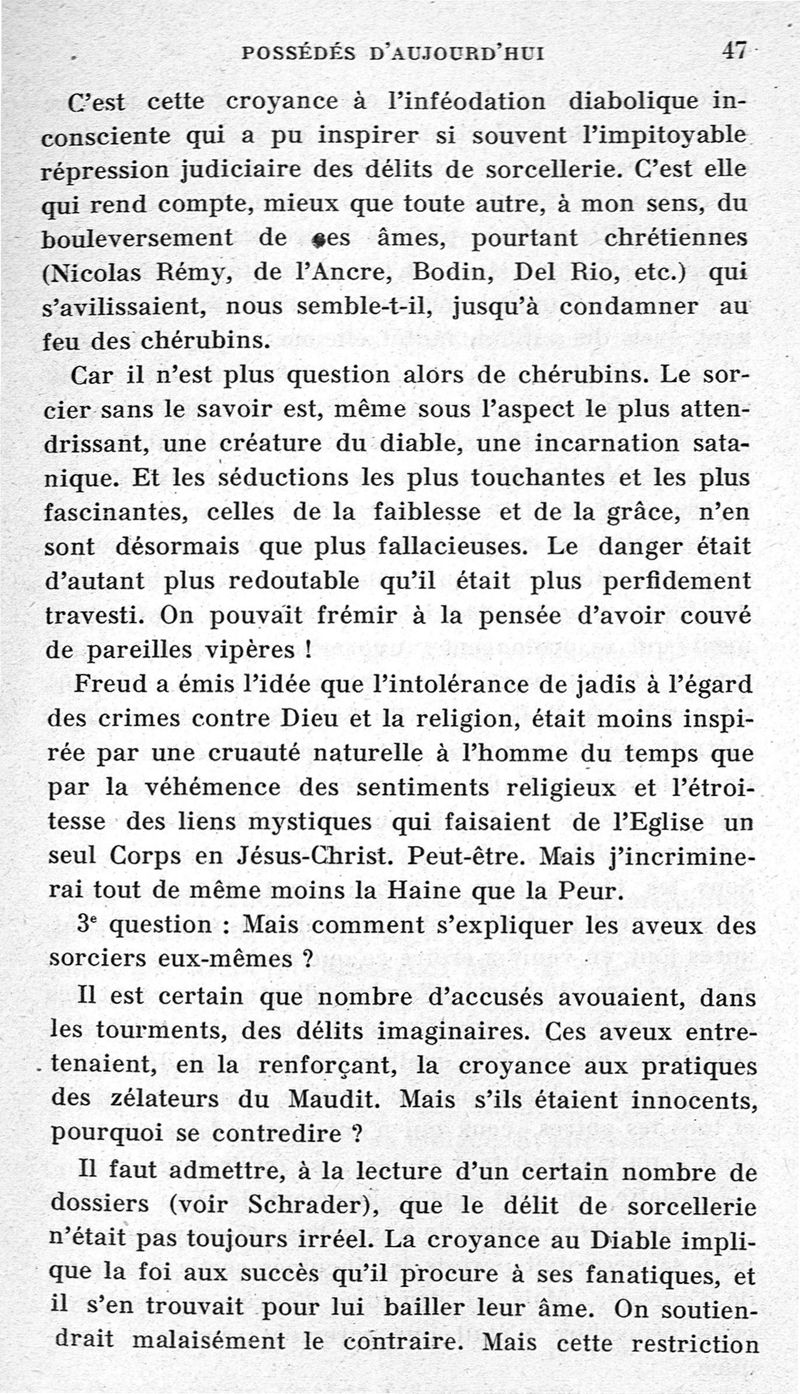 POSSÉDÉS D'AUJOURD'HUI 47

C'est cette croyance à l'inféodation diabolique inconsciente qui a pu inspirer si souvent l'impitoyable répression judiciaire des délits de sorcellerie. C'est elle qui rend compte, mieux que toute autre, à mon sens, du bouleversement de ces âmes, pourtant chrétiennes (Nicolas Rémy, de l'Ancre, Bodin, Del Rio, etc.) qui s'avilissaient, nous semble-t-il, jusqu'à condamner au feu des chérubins.

Car il n'est plus question alors de chérubins. Le sorcier sans le savoir est, même sous l'aspect le plus attendrissant, une créature du diable, une incarnation satanique. Et les séductions les plus touchantes et les plus fascinantes, celles de la faiblesse et de la grâce, n'en sont désormais que plus fallacieuses. Le danger était d'autant plus redoutable qu'il était plus perfidement travesti. On pouvait frémir à la pensée d'avoir couvé de pareilles vipères !

Freud a émis l'idée que l'intolérance de jadis à l'égard des crimes contre Dieu et la religion, était moins inspirée par une cruauté naturelle à l'homme du temps que par la véhémence des sentiments religieux et l'étroitesse des liens mystiques qui faisaient de l'Eglise un seul Corps en Jésus-Christ. Peut-être. Mais j'incriminerai tout de même moins la Haine que la Peur.

3$^e$ question : Mais comment s'expliquer les aveux des sorciers eux-mêmes ?

Il est certain que nombre d'accusés avouaient, dans les tourments, des délits imaginaires. Ces aveux entretenaient, en la renforçant, la croyance aux pratiques des zélateurs du Maudit. Mais s'ils étaient innocents, pourquoi se contredire ?

Il faut admettre, à la lecture d'un certain nombre de dossiers (voir Schrader), que le délit de sorcellerie n'était pas toujours irréel. La croyance au Diable implique la foi aux succès qu'il procure à ses fanatiques, et il s'en trouvait pour lui bailler leur âme. On soutiendrait malaisément le contraire. Mais cette restriction